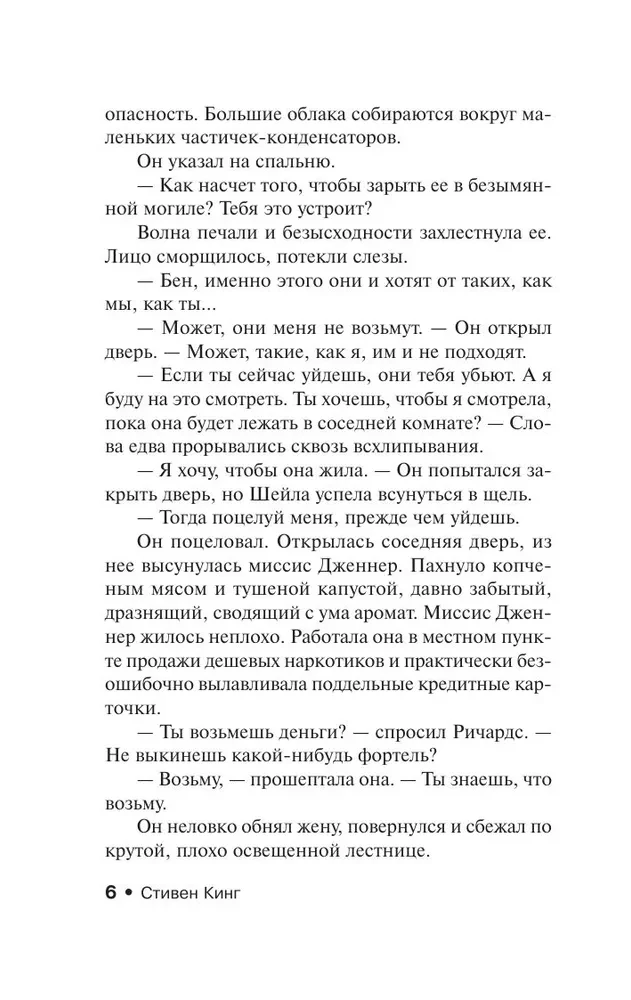 опасность. Большие облака собираются вокруг маленьких частичек-конденсаторов.

Он указал на спальню.

— Как насчет того, чтобы зарыть ее в безымянной могиле? Тебя это устроит?

Волна печали и безысходности захлестнула ее. Лицо сморщилось, потекли слезы.

— Бен, именно этого они и хотят от таких, как мы, как ты...

— Может, они меня не возьмут. — Он открыл дверь. — Может, такие, как я, им и не подходят.

— Если ты сейчас уйдешь, они тебя убьют. А я буду на это смотреть. Ты хочешь, чтобы я смотрела, пока она будет лежать в соседней комнате? — Слова едва прорывались сквозь всхлипывания.

— Я хочу, чтобы она жила. — Он попытался закрыть дверь, но Шейла успела всунуться в щель.

— Тогда поцелуй меня, прежде чем уйдешь.

Он поцеловал. Открылась соседняя дверь, из нее высунулась миссис Дженнер. Пахнуло копченым мясом и тушеной капустой, давно забытый, дразнящий, сводящий с ума аромат. Миссис Дженнер жилось неплохо. Работала она в местном пункте продажи дешевых наркотиков и практически безошибочно вылавливала поддельные кредитные карточки.

— Ты возьмешь деньги? — спросил Ричардс. — Не выкинешь какой-нибудь фортель?

— Возьму, — прошептала она. — Ты знаешь, что возьму.

Он неловко обнял жену, повернулся и сбежал по крутой, плохо освещенной лестнице.

6 • Стивен Кинг